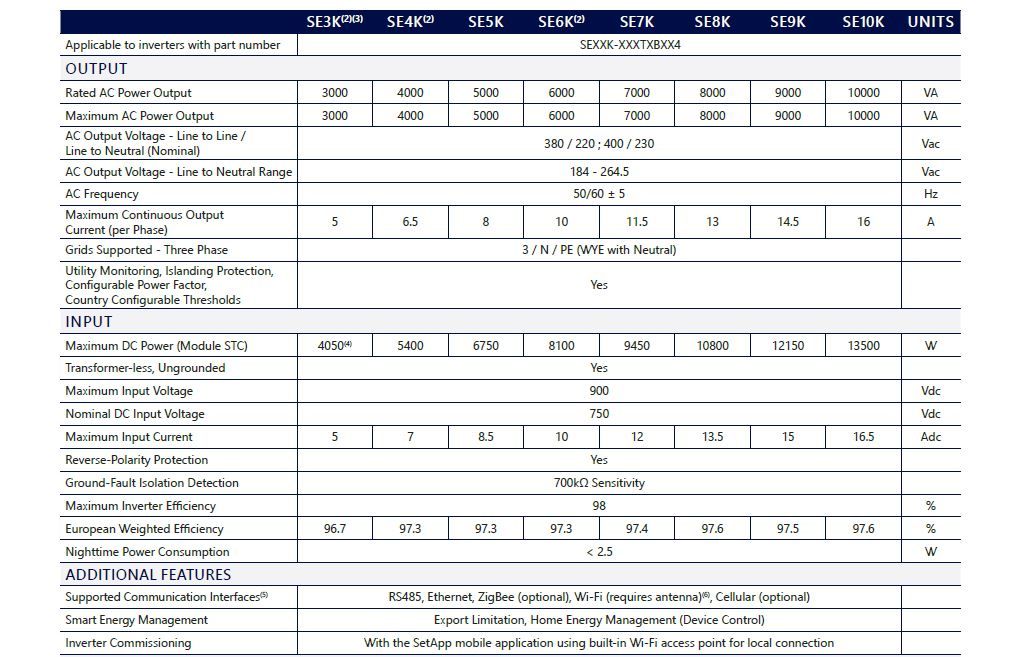 |  | SE3K$^{(2)(3)}$ | SE4K$^{(2)}$ | SE5K | SE6K$^{(2)}$ | SE7K | SE8K | SE9K | SE10K | UNITS |
|---|---|---|---|---|---|---|---|---|---|
| Applicable to inverters with part number | SEXXK-XXXTXBXX4 |  |  |  |  |  |  |  |  |
| OUTPUT |  |  |  |  |  |  |  |  |  |
| Rated AC Power Output | 3000 | 4000 | 5000 | 6000 | 7000 | 8000 | 9000 | 10000 | VA |
| Maximum AC Power Output | 3000 | 4000 | 5000 | 6000 | 7000 | 8000 | 9000 | 10000 | VA |
| AC Output Voltage - Line to Line / Line to Neutral (Nominal) | 380 / 220 ; 400 / 230 |  |  |  |  |  |  |  | Vac |
| AC Output Voltage - Line to Neutral Range | 184 - 264.5 |  |  |  |  |  |  |  | Vac |
| AC Frequency | 50/60 ± 5 |  |  |  |  |  |  |  | Hz |
| Maximum Continuous Output Current (per Phase) | 5 | 6.5 | 8 | 10 | 11.5 | 13 | 14.5 | 16 | A |
| Grids Supported - Three Phase | 3 / N / PE (WYE with Neutral) |  |  |  |  |  |  |  |  |
| Utility Monitoring, Islanding Protection, Configurable Power Factor, Country Configurable Thresholds | Yes |  |  |  |  |  |  |  |  |
| INPUT |  |  |  |  |  |  |  |  |  |
| Maximum DC Power (Module STC) | 4050$^{(4)}$ | 5400 | 6750 | 8100 | 9450 | 10800 | 12150 | 13500 | W |
| Transformer-less, Ungrounded | Yes |  |  |  |  |  |  |  |  |
| Maximum Input Voltage | 900 |  |  |  |  |  |  |  | Vdc |
| Nominal DC Input Voltage | 750 |  |  |  |  |  |  |  | Vdc |
| Maximum Input Current | 5 | 7 | 8.5 | 10 | 12 | 13.5 | 15 | 16.5 | Adc |
| Reverse-Polarity Protection | Yes |  |  |  |  |  |  |  |  |
| Ground-Fault Isolation Detection | 700kΩ Sensitivity |  |  |  |  |  |  |  |  |
| Maximum Inverter Efficiency | 98 |  |  |  |  |  |  |  | % |
| European Weighted Efficiency | 96.7 | 97.3 | 97.3 | 97.3 | 97.4 | 97.6 | 97.5 | 97.6 | % |
| Nighttime Power Consumption | < 2.5 |  |  |  |  |  |  |  | W |
| ADDITIONAL FEATURES |  |  |  |  |  |  |  |  |  |
| Supported Communication Interfaces$^{(5)}$ | RS485, Ethernet, ZigBee (optional), Wi-Fi (requires antenna)$^{(6)}$, Cellular (optional) |  |  |  |  |  |  |  |  |
| Smart Energy Management | Export Limitation, Home Energy Management (Device Control) |  |  |  |  |  |  |  |  |
| Inverter Commissioning | With the SetApp mobile application using built-in Wi-Fi access point for local connection |  |  |  |  |  |  |  |  |